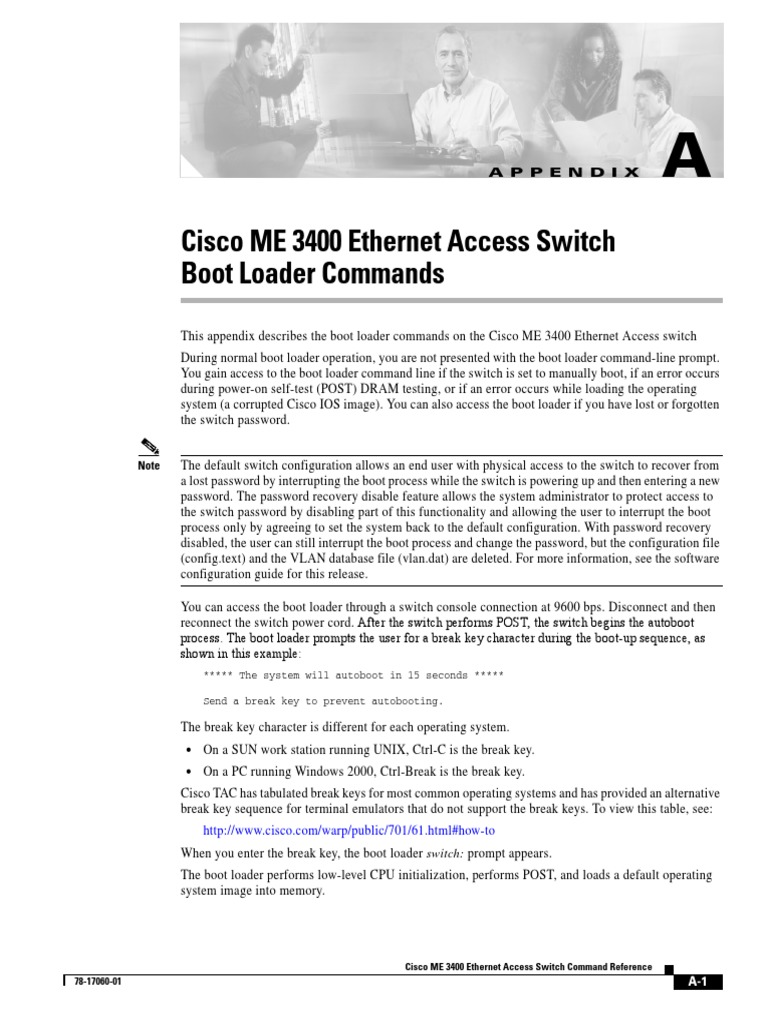 APPENDIX A

Cisco ME 3400 Ethernet Access Switch Boot Loader Commands

This appendix describes the boot loader commands on the Cisco ME 3400 Ethernet Access switch

During normal boot loader operation, you are not presented with the boot loader command-line prompt. You gain access to the boot loader command line if the switch is set to manually boot, if an error occurs during power-on self-test (POST) DRAM testing, or if an error occurs while loading the operating system (a corrupted Cisco IOS image). You can also access the boot loader if you have lost or forgotten the switch password.

Note The default switch configuration allows an end user with physical access to the switch to recover from a lost password by interrupting the boot process while the switch is powering up and then entering a new password. The password recovery disable feature allows the system administrator to protect access to the switch password by disabling part of this functionality and allowing the user to interrupt the boot process only by agreeing to set the system back to the default configuration. With password recovery disabled, the user can still interrupt the boot process and change the password, but the configuration file (config.text) and the VLAN database file (vlan.dat) are deleted. For more information, see the software configuration guide for this release.

You can access the boot loader through a switch console connection at 9600 bps. Disconnect and then reconnect the switch power cord. After the switch performs POST, the switch begins the autoboot process. The boot loader prompts the user for a break key character during the boot-up sequence, as shown in this example:

***** The system will autoboot in 15 seconds *****

Send a break key to prevent autobooting.

The break key character is different for each operating system.

• On a SUN work station running UNIX, Ctrl-C is the break key.
• On a PC running Windows 2000, Ctrl-Break is the break key.

Cisco TAC has tabulated break keys for most common operating systems and has provided an alternative break key sequence for terminal emulators that do not support the break keys. To view this table, see:

http://www.cisco.com/warp/public/701/61.html#how-to

When you enter the break key, the boot loader switch: prompt appears.

The boot loader performs low-level CPU initialization, performs POST, and loads a default operating system image into memory.

Cisco ME 3400 Ethernet Access Switch Command Reference

78-17060-01

A-1